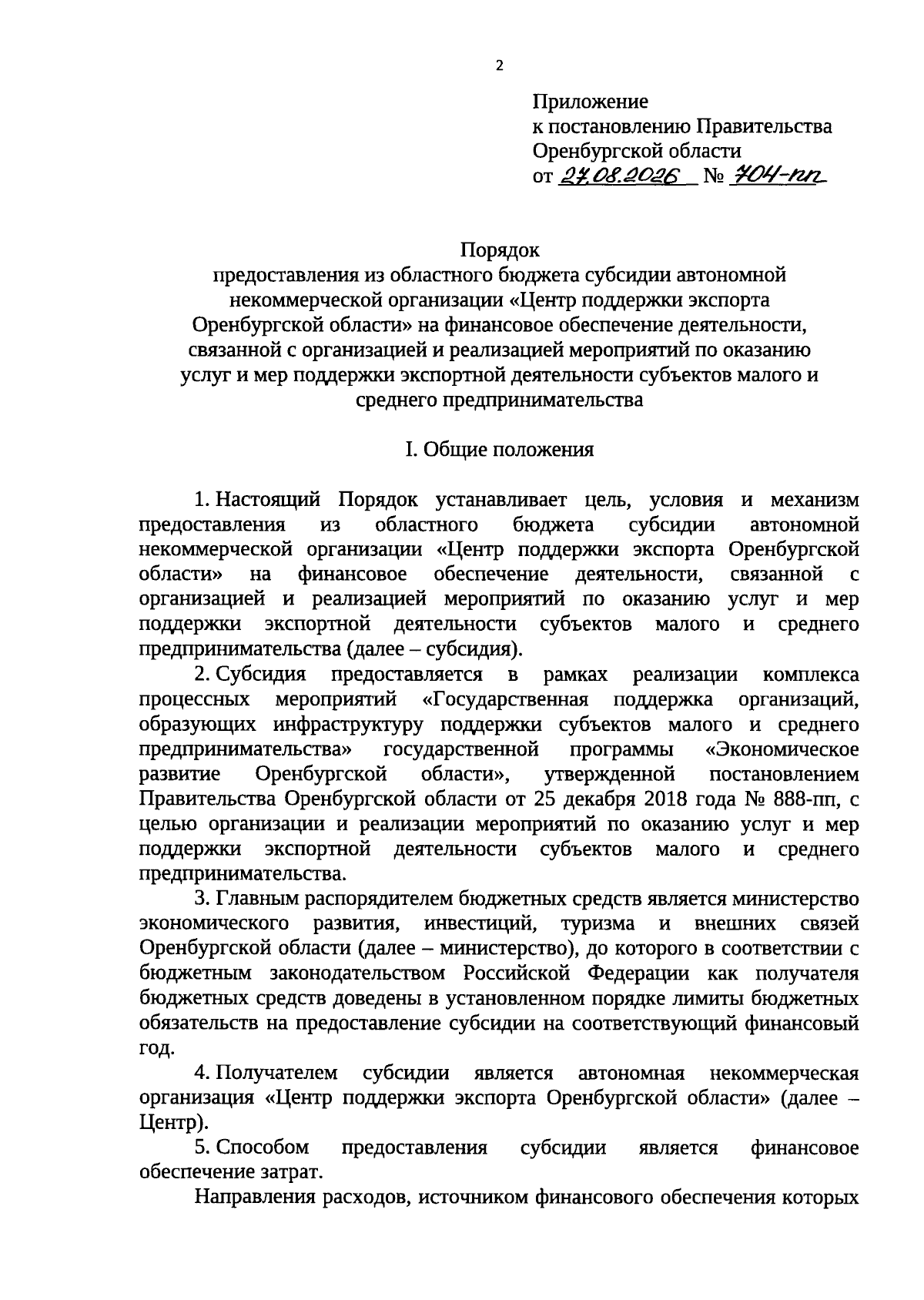 2

Приложение
к постановлению Правительства
Оренбургской области
от 27.08.2026 № 704-пп

Порядок
предоставления из областного бюджета субсидии автономной некоммерческой организации «Центр поддержки экспорта Оренбургской области» на финансовое обеспечение деятельности, связанной с организацией и реализацией мероприятий по оказанию услуг и мер поддержки экспортной деятельности субъектов малого и среднего предпринимательства

I. Общие положения

1. Настоящий Порядок устанавливает цель, условия и механизм предоставления из областного бюджета субсидии автономной некоммерческой организации «Центр поддержки экспорта Оренбургской области» на финансовое обеспечение деятельности, связанной с организацией и реализацией мероприятий по оказанию услуг и мер поддержки экспортной деятельности субъектов малого и среднего предпринимательства (далее – субсидия).

2. Субсидия предоставляется в рамках реализации комплекса процессных мероприятий «Государственная поддержка организаций, образующих инфраструктуру поддержки субъектов малого и среднего предпринимательства» государственной программы «Экономическое развитие Оренбургской области», утвержденной постановлением Правительства Оренбургской области от 25 декабря 2018 года № 888-пп, с целью организации и реализации мероприятий по оказанию услуг и мер поддержки экспортной деятельности субъектов малого и среднего предпринимательства.

3. Главным распорядителем бюджетных средств является министерство экономического развития, инвестиций, туризма и внешних связей Оренбургской области (далее – министерство), до которого в соответствии с бюджетным законодательством Российской Федерации как получателя бюджетных средств доведены в установленном порядке лимиты бюджетных обязательств на предоставление субсидии на соответствующий финансовый год.

4. Получателем субсидии является автономная некоммерческая организация «Центр поддержки экспорта Оренбургской области» (далее – Центр).

5. Способом предоставления субсидии является финансовое обеспечение затрат.

Направления расходов, источником финансового обеспечения которых